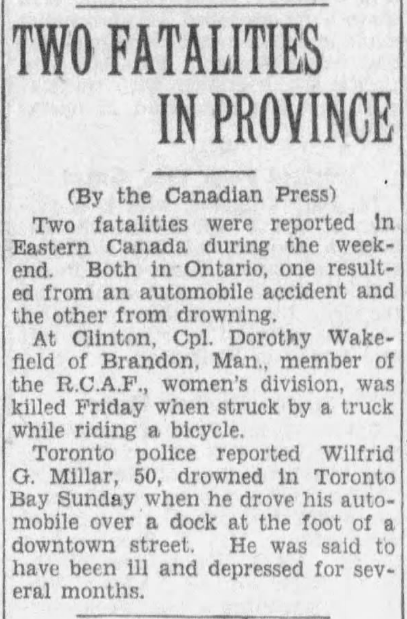 TWO FATALITIES IN PROVINCE

(By the Canadian Press)

Two fatalities were reported in Eastern Canada during the weekend. Both in Ontario, one resulted from an automobile accident and the other from drowning.

At Clinton, Cpl. Dorothy Wakefield of Brandon, Man., member of the R.C.A.F., women's division, was killed Friday when struck by a truck while riding a bicycle.

Toronto police reported Wilfrid G. Millar, 50, drowned in Toronto Bay Sunday when he drove his automobile over a dock at the foot of a downtown street. He was said to have been ill and depressed for several months.